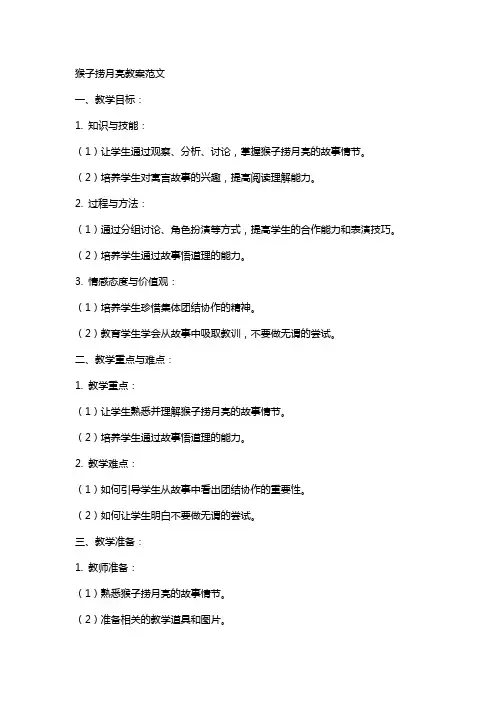 猴子捞月亮教案范文

一、教学目标：

1. 知识与技能：

（1）让学生通过观察、分析、讨论，掌握猴子捞月亮的故事情节。

（2）培养学生对寓言故事的兴趣，提高阅读理解能力。

2. 过程与方法：

（1）通过分组讨论、角色扮演等方式，提高学生的合作能力和表演技巧。

（2）培养学生通过故事悟道理的能力。

3. 情感态度与价值观：

（1）培养学生珍惜集体团结协作的精神。

（2）教育学生学会从故事中吸取教训，不要做无谓的尝试。

二、教学重点与难点：

1. 教学重点：

（1）让学生熟悉并理解猴子捞月亮的故事情节。

（2）培养学生通过故事悟道理的能力。

2. 教学难点：

（1）如何引导学生从故事中看出团结协作的重要性。

（2）如何让学生明白不要做无谓的尝试。

三、教学准备：

1. 教师准备：

（1）熟悉猴子捞月亮的故事情节。

（2）准备相关的教学道具和图片。